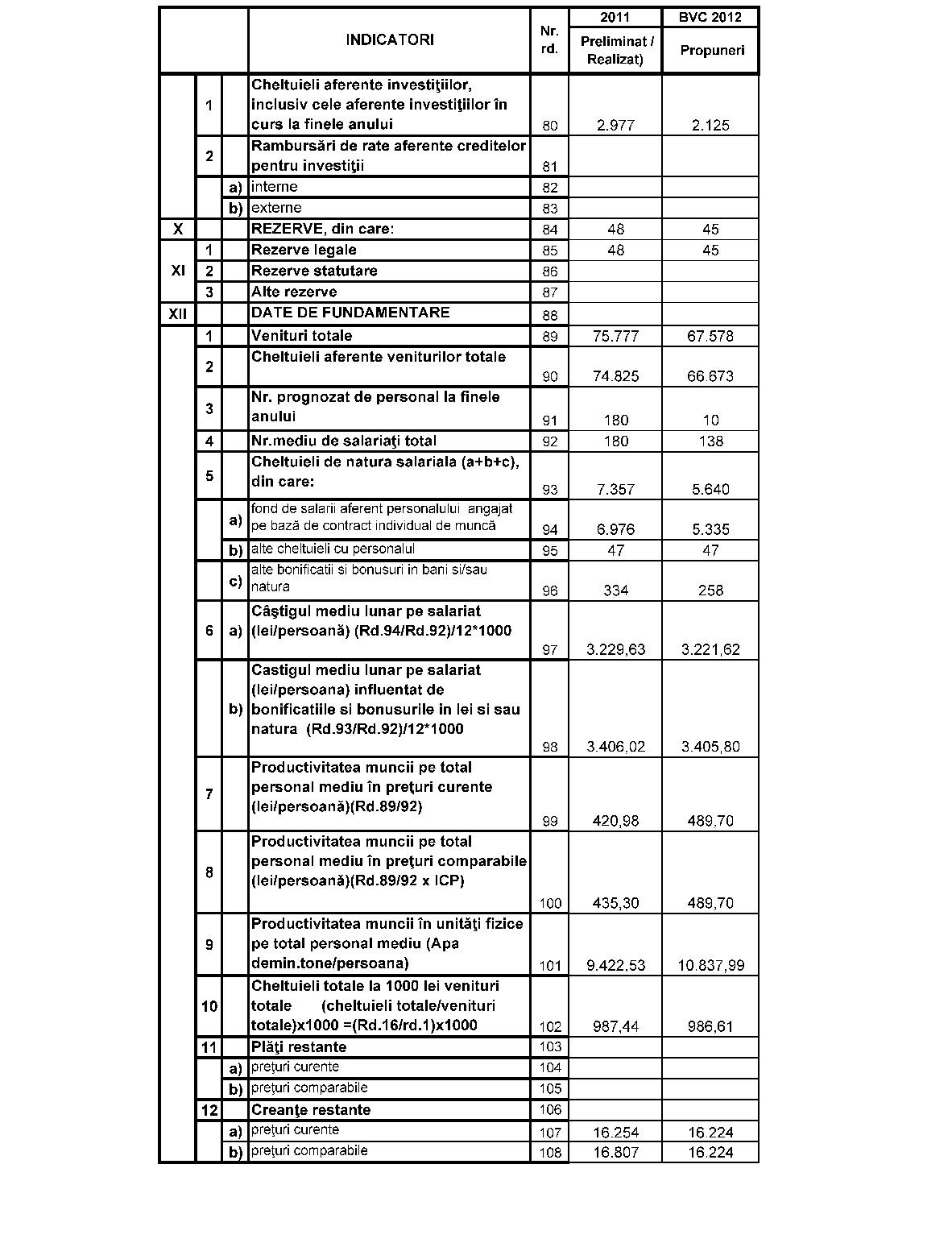 |  |  |  | INDICATORI | Nr. rd. | 2011 Preliminat / Realizat) | BVC 2012 Propuneri |
|---|---|---|---|---|---|---|
|  | 1 |  | Cheltuieli aferente investiţiilor, inclusiv cele aferente investiţiilor în curs la finele anului | 80 | 2.977 | 2.125 |
|  | 2 |  | Rambursări de rate aferente creditelor pentru investiţii | 81 |  |  |
|  |  | a) | interne | 82 |  |  |
|  |  | b) | externe | 83 |  |  |
| X |  |  | REZERVE, din care: | 84 | 48 | 45 |
| XI | 1 |  | Rezerve legale | 85 | 48 | 45 |
|  | 2 |  | Rezerve statutare | 86 |  |  |
|  | 3 |  | Alte rezerve | 87 |  |  |
| XII |  |  | DATE DE FUNDAMENTARE | 88 |  |  |
|  | 1 |  | Venituri totale | 89 | 75.777 | 67.578 |
|  | 2 |  | Cheltuieli aferente veniturilor totale | 90 | 74.825 | 66.673 |
|  | 3 |  | Nr. prognozat de personal la finele anului | 91 | 180 | 10 |
|  | 4 |  | Nr.mediu de salariaţi total | 92 | 180 | 138 |
|  | 5 |  | Cheltuieli de natura salariala (a+b+c), din care: | 93 | 7.357 | 5.640 |
|  |  | a) | fond de salarii aferent personalului angajat pe bază de contract individual de muncă | 94 | 6.976 | 5.335 |
|  |  | b) | alte cheltuieli cu personalul | 95 | 47 | 47 |
|  |  | c) | alte bonificatii si bonusuri in bani si/sau natura | 96 | 334 | 258 |
|  | 6 | a) | Câştigul mediu lunar pe salariat (lei/persoană) (Rd.94/Rd.92)/12*1000 | 97 | 3.229,63 | 3.221,62 |
|  |  | b) | Castigul mediu lunar pe salariat (lei/persoana) influentat de bonificatiile si bonusurile in lei si sau natura (Rd.93/Rd.92)/12*1000 | 98 | 3.406,02 | 3.405,80 |
|  | 7 |  | Productivitatea muncii pe total personal mediu în preţuri curente (lei/persoană)(Rd.89/92) | 99 | 420,98 | 489,70 |
|  | 8 |  | Productivitatea muncii pe total personal mediu în preţuri comparabile (lei/persoană)(Rd.89/92 x ICP) | 100 | 435,30 | 489,70 |
|  | 9 |  | Productivitatea muncii în unităţi fizice pe total personal mediu (Apa demin.tone/persoana) | 101 | 9.422,53 | 10.837,99 |
|  | 10 |  | Cheltuieli totale la 1000 lei venituri totale (cheltuieli totale/venituri totale)x1000 =(Rd.16/rd.1)x1000 | 102 | 987,44 | 986,61 |
|  | 11 |  | Plăţi restante | 103 |  |  |
|  |  | a) | preţuri curente | 104 |  |  |
|  |  | b) | preţuri comparabile | 105 |  |  |
|  | 12 |  | Creanţe restante | 106 |  |  |
|  |  | a) | preţuri curente | 107 | 16.254 | 16.224 |
|  |  | b) | preţuri comparabile | 108 | 16.807 | 16.224 |